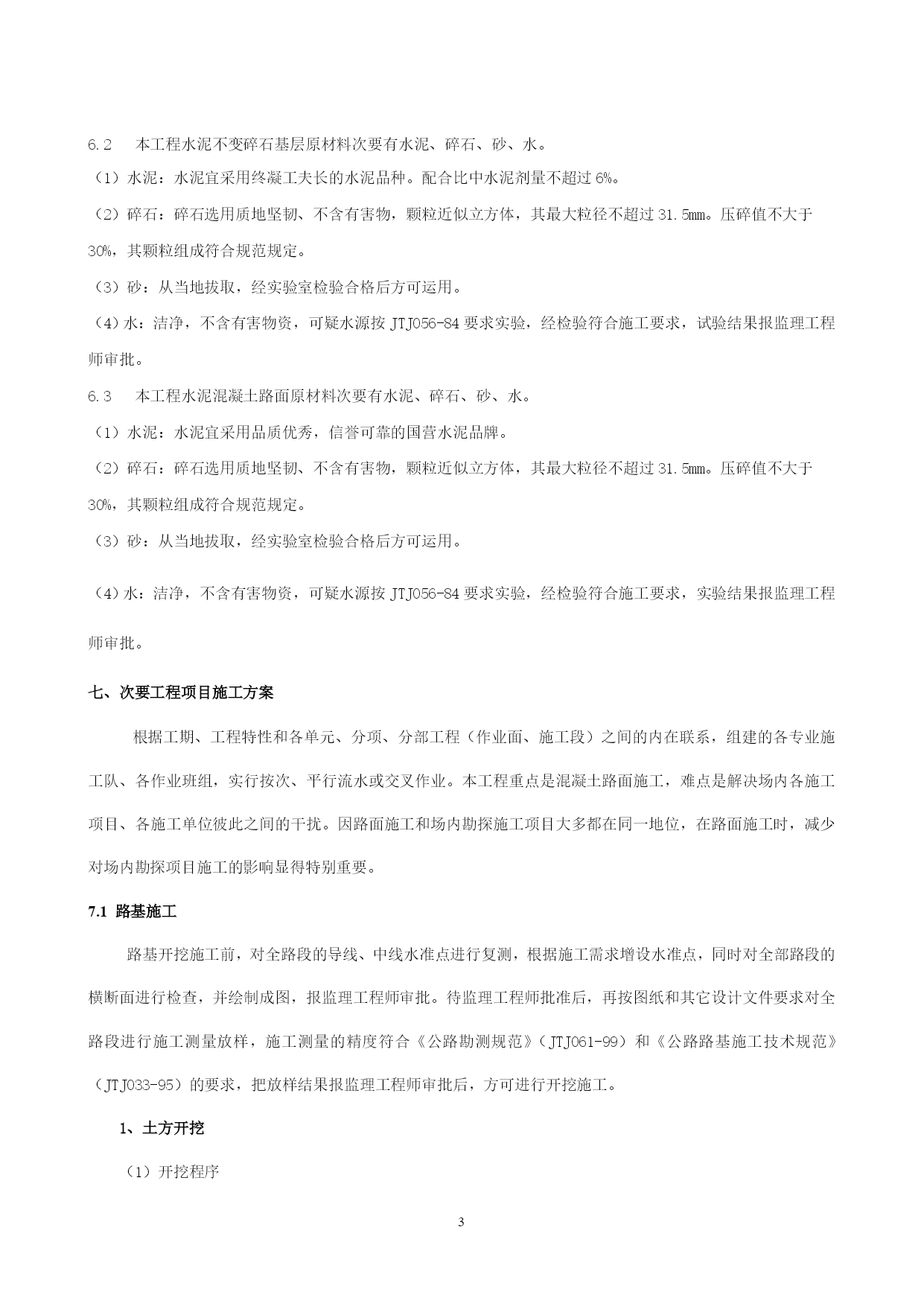 6.2　本工程水泥不变碎石基层原材料次要有水泥、碎石、砂、水。

（1）水泥：水泥宜采用终凝工夫长的水泥品种。配合比中水泥剂量不超过 6%。

（2）碎石：碎石选用质地坚韧、不含有害物，颗粒近似立方体，其最大粒径不超过 31.5mm。压碎值不大于 30%，其颗粒组成符合规范规定。

（3）砂：从当地拔取，经实验室检验合格后方可运用。

（4）水：洁净，不含有害物资，可疑水源按 JTJ056-84 要求实验，经检验符合施工要求，试验结果报监理工程师审批。

6.3　本工程水泥混凝土路面原材料次要有水泥、碎石、砂、水。

（1）水泥：水泥宜采用品质优秀，信誉可靠的国营水泥品牌。

（2）碎石：碎石选用质地坚韧、不含有害物，颗粒近似立方体，其最大粒径不超过 31.5mm。压碎值不大于 30%，其颗粒组成符合规范规定。

（3）砂：从当地拔取，经实验室检验合格后方可运用。

（4）水：洁净，不含有害物资，可疑水源按 JTJ056-84 要求实验，经检验符合施工要求，实验结果报监理工程师审批。

七、次要工程项目施工方案

根据工期、工程特性和各单元、分项、分部工程（作业面、施工段）之间的内在联系，组建的各专业施工队、各作业班组，实行按次、平行流水或交叉作业。本工程重点是混凝土路面施工，难点是解决场内各施工项目、各施工单位彼此之间的干扰。因路面施工和场内勘探施工项目大多都在同一地位，在路面施工时，减少对场内勘探项目施工的影响显得特别重要。

7.1 路基施工

路基开挖施工前，对全路段的导线、中线水准点进行复测，根据施工需求增设水准点，同时对全部路段的横断面进行检查，并绘制成图，报监理工程师审批。待监理工程师批准后，再按图纸和其它设计文件要求对全路段进行施工测量放样，施工测量的精度符合《公路勘测规范》（JTJ061-99）和《公路路基施工技术规范》（JTJ033-95）的要求，把放样结果报监理工程师审批后，方可进行开挖施工。

1、土方开挖

（1）开挖程序

3